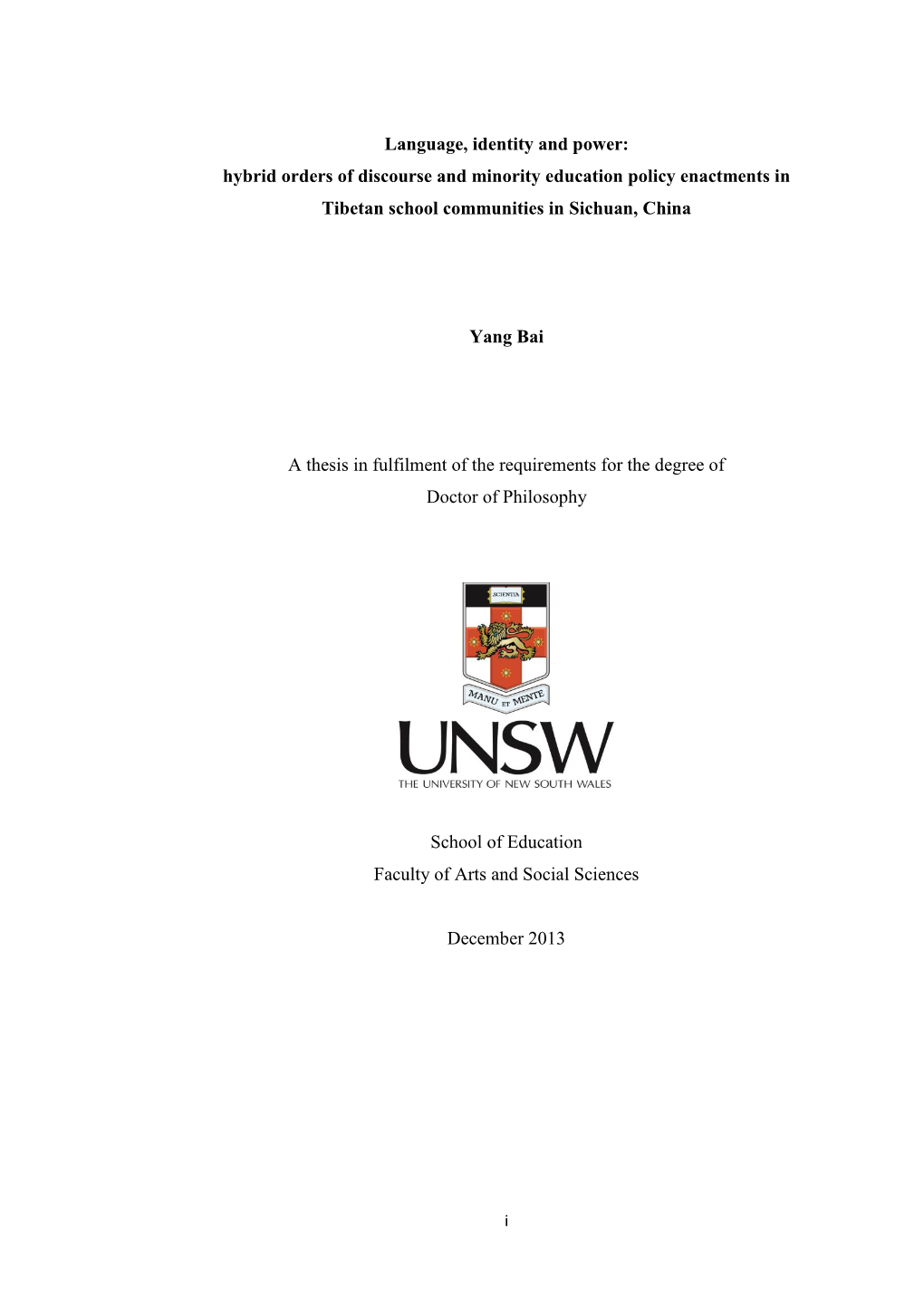 Language, identity and power:
hybrid orders of discourse and minority education policy enactments in Tibetan school communities in Sichuan, China

Yang Bai

A thesis in fulfilment of the requirements for the degree of
Doctor of Philosophy

SCIENTIA

MANU ET MENTE

UNSW
THE UNIVERSITY OF NEW SOUTH WALES

School of Education
Faculty of Arts and Social Sciences

December 2013

i